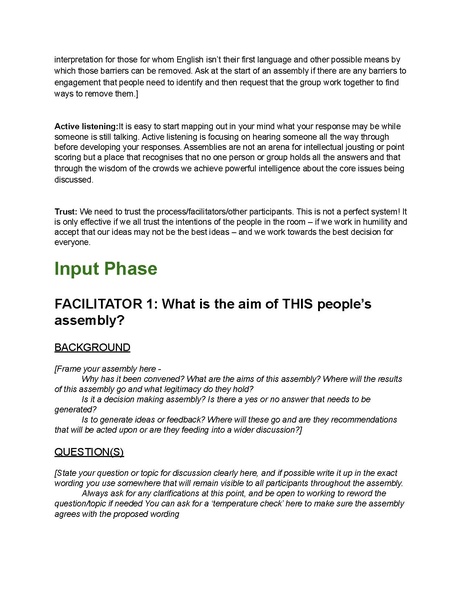 interpretation for those for whom English isn't their first language and other possible means by which those barriers can be removed. Ask at the start of an assembly if there are any barriers to engagement that people need to identify and then request that the group work together to find ways to remove them.]

Active listening:It is easy to start mapping out in your mind what your response may be while someone is still talking. Active listening is focusing on hearing someone all the way through before developing your responses. Assemblies are not an arena for intellectual jousting or point scoring but a place that recognises that no one person or group holds all the answers and that through the wisdom of the crowds we achieve powerful intelligence about the core issues being discussed.

Trust: We need to trust the process/facilitators/other participants. This is not a perfect system! It is only effective if we all trust the intentions of the people in the room – if we work in humility and accept that our ideas may not be the best ideas – and we work towards the best decision for everyone.

Input Phase

FACILITATOR 1: What is the aim of THIS people's assembly?

BACKGROUND

[Frame your assembly here -

Why has it been convened? What are the aims of this assembly? Where will the results of this assembly go and what legitimacy do they hold?

Is it a decision making assembly? Is there a yes or no answer that needs to be generated?

Is to generate ideas or feedback? Where will these go and are they recommendations that will be acted upon or are they feeding into a wider discussion?]

QUESTION(S)

[State your question or topic for discussion clearly here, and if possible write it up in the exact wording you use somewhere that will remain visible to all participants throughout the assembly.

Always ask for any clarifications at this point, and be open to working to reword the question/topic if needed You can ask for a 'temperature check' here to make sure the assembly agrees with the proposed wording